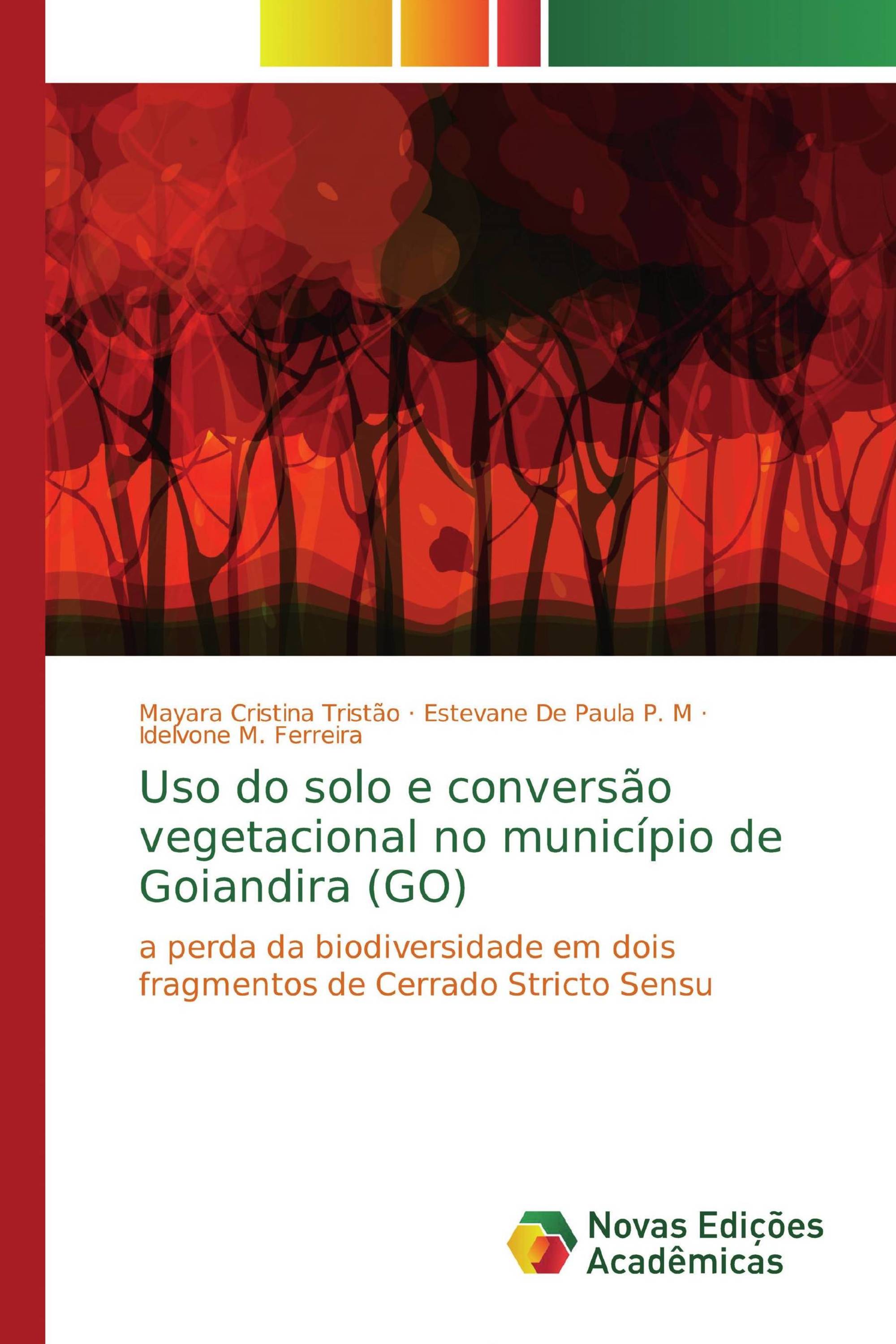 Mayara Cristina Tristão · Estevane De Paula P. M · Idelvone M. Ferreira

Uso do solo e conversão vegetacional no município de Goiandira (GO)

a perda da biodiversidade em dois fragmentos de Cerrado Stricto Sensu

Novas Edições Acadêmicas